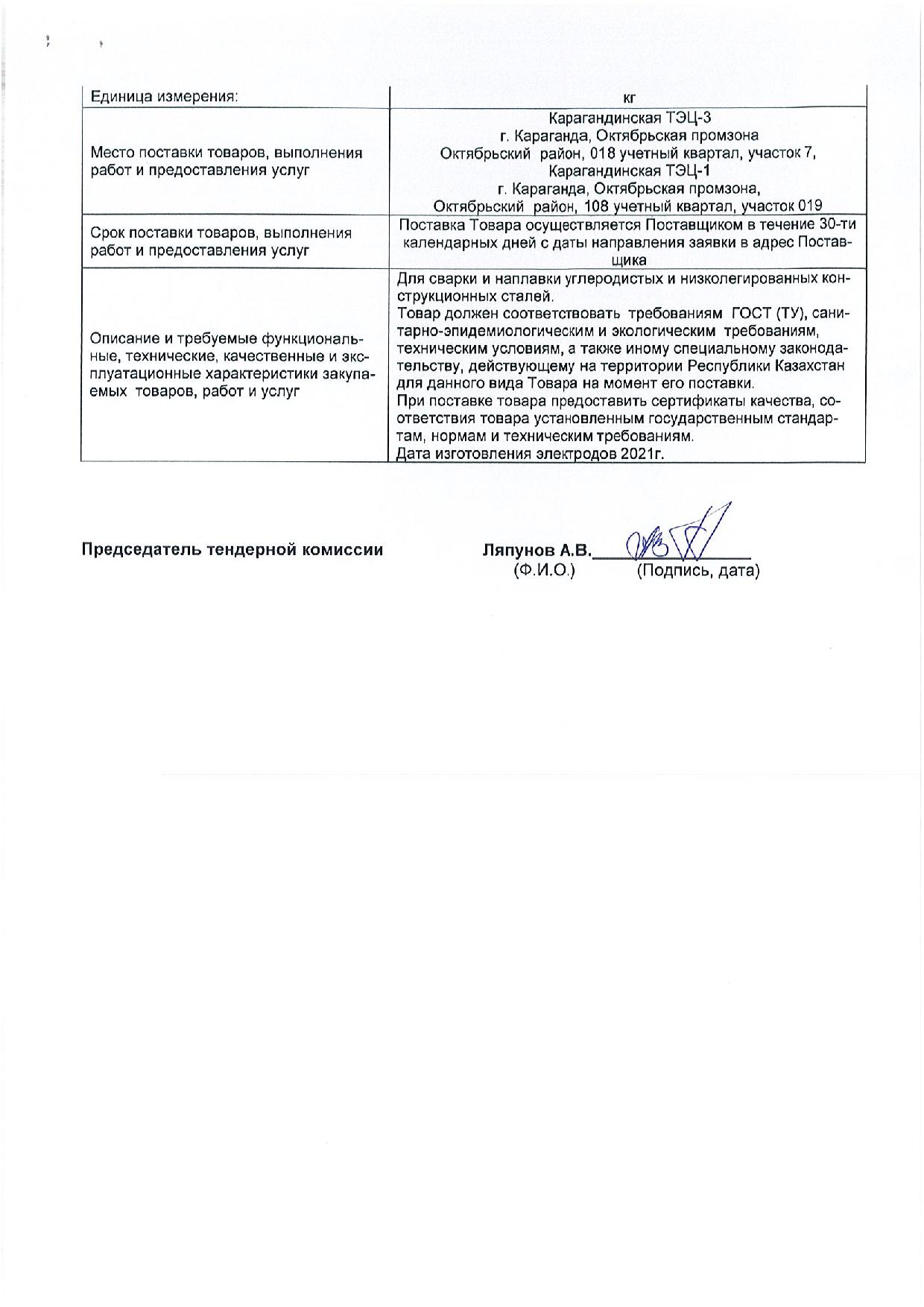 | Единица измерения: | кг |
|---|---|
| Место поставки товаров, выполнения работ и предоставления услуг | Карагандинская ТЭЦ-3 г. Караганда, Октябрьская промзона Октябрьский район, 018 учетный квартал, участок 7, Карагандинская ТЭЦ-1 г. Караганда, Октябрьская промзона, Октябрьский район, 108 учетный квартал, участок 019 |
| Срок поставки товаров, выполнения работ и предоставления услуг | Поставка Товара осуществляется Поставщиком в течение 30-ти календарных дней с даты направления заявки в адрес Поставщика |
| Описание и требуемые функциональные, технические, качественные и эксплуатационные характеристики закупаемых товаров, работ и услуг | Для сварки и наплавки углеродистых и низколегированных конструкционных сталей. Товар должен соответствовать требованиям ГОСТ (ТУ), санитарно-эпидемиологическим и экологическим требованиям, техническим условиям, а также иному специальному законодательству, действующему на территории Республики Казахстан для данного вида Товара на момент его поставки. При поставке товара предоставить сертификаты качества, соответствия товара установленным государственным стандартам, нормам и техническим требованиям. Дата изготовления электродов 2021г. |

Председатель тендерной комиссии Ляпунов А.В.
(Ф.И.О.) (Подпись, дата)